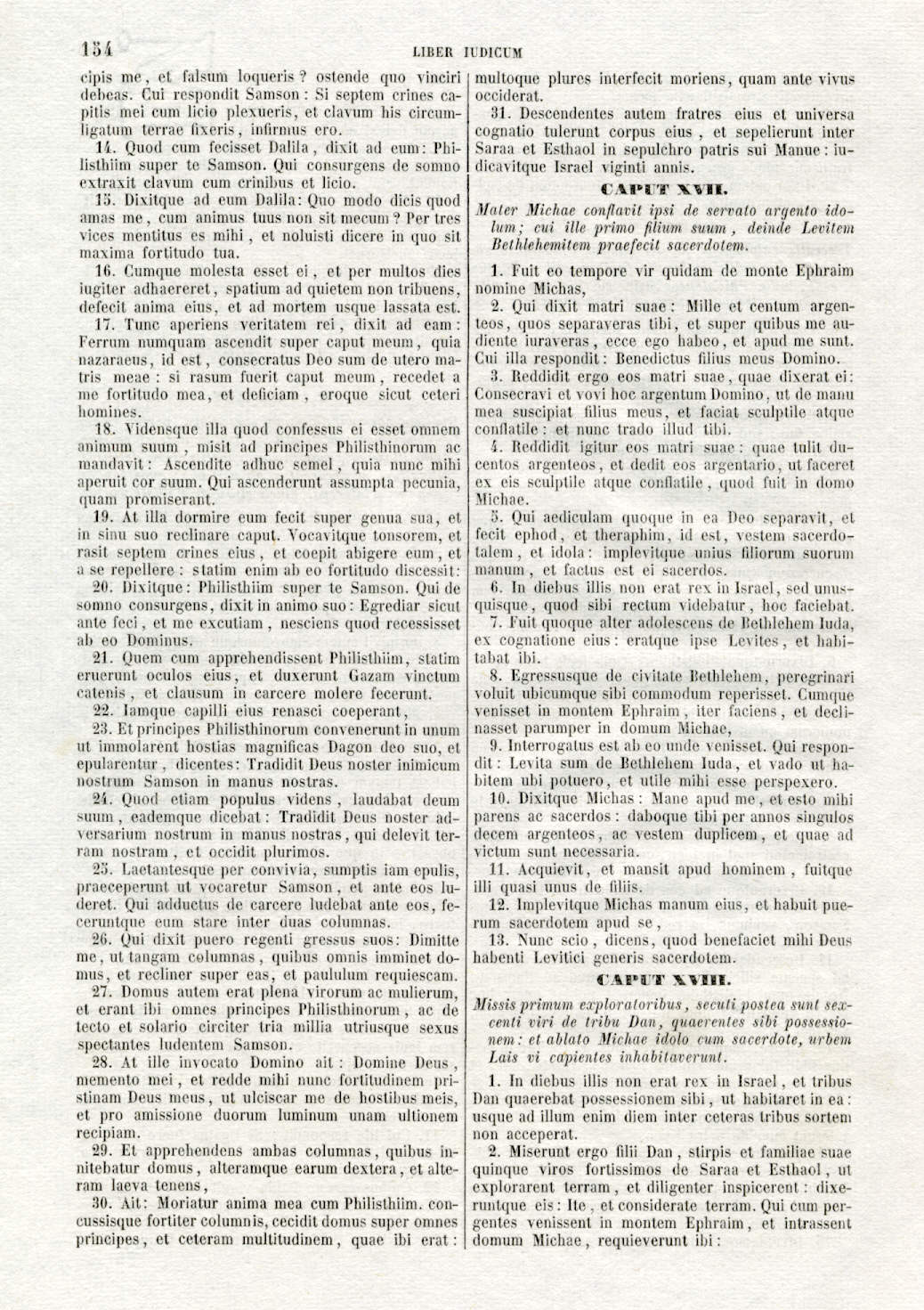 154 LIBER IUDICUM

cipis me, et falsum loqueris? ostende quo vinciri debeas. Cui respondit Samson: Si septem crines capitis mei cum licio plexueris, et clavum his circumligatum terrae fixeris, infirmus ero.

14. Quod cum fecisset Dalila, dixit ad eum: Philisthiim super te Samson. Qui consurgens de somno extraxit clavum cum crinibus et licio.

15. Dixitque ad eum Dalila: Quo modo dicis quod amas me, cum animus tuus non sit mecum? Per tres vices mentitus es mihi, et noluisti dicere in quo sit maxima fortitudo tua.

16. Cumque molesta esset ei, et per multos dies iugiter adhaereret, spatium ad quietem non tribuens, defecit anima eius, et ad mortem usque lassata est.

17. Tunc aperiens veritatem rei, dixit ad eam: Ferrum numquam ascendit super caput meum, quia nazaraeus, id est, consecratus Deo sum de utero matris meae: si rasum fuerit caput meum, recedet a me fortitudo mea, et deficiam, eroque sicut ceteri homines.

18. Vidensque illa quod confessus ei esset omnem animum suum, misit ad principes Philisthinorum ac mandavit: Ascendite adhuc semel, quia nunc mihi aperuit cor suum. Qui ascenderunt assumpta pecunia, quam promiserant.

19. At illa dormire eum fecit super genua sua, et in sinu suo reclinare caput. Vocavitque tonsorem, et rasit septem crines eius, et coepit abigere eum, et a se repellere: statim enim ab eo fortitudo discessit:

20. Dixitque: Philisthiim super te Samson. Qui de somno consurgens, dixit in animo suo: Egrediar sicut ante feci, et me excutiam, nesciens quod recessisset ab eo Dominus.

21. Quem cum apprehendissent Philisthiim, statim eruerunt oculos eius, et duxerunt Gazam vinctum catenis, et clausum in carcere molere fecerunt.

22. Iamque capilli eius renasci coeperant,

23. Et principes Philisthinorum convenerunt in unum ut immolarent hostias magnificas Dagon deo suo, et epularentur, dicentes: Tradidit Deus noster inimicum nostrum Samson in manus nostras.

24. Quod etiam populus videns, laudabat deum suum, eademque dicebat: Tradidit Deus noster adversarium nostrum in manus nostras, qui delevit terram nostram, et occidit plurimos.

25. Laetantesque per convivia, sumptis iam epulis, praeceperunt ut vocaretur Samson, et ante eos luderet. Qui adductus de carcere ludebat ante eos, feceruntque eum stare inter duas columnas.

26. Qui dixit puero regenti gressus suos: Dimitte me, ut tangam columnas, quibus omnis imminet domus, et recliner super eas, et paululum requiescam.

27. Domus autem erat plena virorum ac mulierum, et erant ibi omnes principes Philisthinorum, ac de tecto et solario circiter tria millia utriusque sexus spectantes ludentem Samson.

28. At ille invocato Domino ait: Domine Deus, memento mei, et redde mihi nunc fortitudinem pristinam Deus meus, ut ulciscar me de hostibus meis, et pro amissione duorum luminum unam ultionem recipiam.

29. Et apprehendens ambas columnas, quibus innitebatur domus, alteramque earum dextera, et alteram laeva tenens,

30. Ait: Moriatur anima mea cum Philisthiim. concussisque fortiter columnis, cecidit domus super omnes principes, et ceteram multitudinem, quae ibi erat: multoque plures interfecit moriens, quam ante vivus occiderat.

31. Descendentes autem fratres eius et universa cognatio tulerunt corpus eius, et sepelierunt inter Saraa et Esthaol in sepulchro patris sui Manue: iudicavitque Israel viginti annis.

CAPUT XVII.

Mater Michae conflavit ipsi de servato argento idolum; cui ille primo filium suum, deinde Levitem Bethlehemitem praefecit sacerdotem.

1. Fuit eo tempore vir quidam de monte Ephraim nomine Michas,

2. Qui dixit matri suae: Mille et centum argenteos, quos separaveras tibi, et super quibus me audiente iuraveras, ecce ego habeo, et apud me sunt. Cui illa respondit: Benedictus filius meus Domino.

3. Reddidit ergo eos matri suae, quae dixerat ei: Consecravi et vovi hoc argentum Domino, ut de manu mea suscipiat filius meus, et faciat sculptile atque conflatile: et nunc trado illud tibi.

4. Reddidit igitur eos matri suae: quae tulit ducentos argenteos, et dedit eos argentario, ut faceret ex eis sculptile atque conflatile, quod fuit in domo Michae.

5. Qui aediculam quoque in ea Deo separavit, et fecit ephod, et theraphim, id est, vestem sacerdotalem, et idola: implevitque unius filiorum suorum manum, et factus est ei sacerdos.

6. In diebus illis non erat rex in Israel, sed unusquisque, quod sibi rectum videbatur, hoc faciebat.

7. Fuit quoque alter adolescens de Bethlehem Iuda, ex cognatione eius: eratque ipse Levites, et habitabat ibi.

8. Egressusque de civitate Bethlehem, peregrinari voluit ubicumque sibi commodum reperisset. Cumque venisset in montem Ephraim, iter faciens, et declinasset parumper in domum Michae,

9. Interrogatus est ab eo unde venisset. Qui respondit: Levita sum de Bethlehem Iuda, et vado ut habitem ubi potuero, et utile mihi esse perspexero.

10. Dixitque Michas: Mane apud me, et esto mihi parens ac sacerdos: daboque tibi per annos singulos decem argenteos, ac vestem duplicem, et quae ad victum sunt necessaria.

11. Acquievit, et mansit apud hominem, fuitque illi quasi unus de filiis.

12. Implevitque Michas manum eius, et habuit puerum sacerdotem apud se,

13. Nunc scio, dicens, quod benefaciet mihi Deus habenti Levitici generis sacerdotem.

CAPUT XVIII.

Missis primum exploratoribus, secuti postea sunt sexcenti viri de tribu Dan, quaerentes sibi possessionem: et ablato Michae idolo cum sacerdote, urbem Lais vi capientes inhabitaverunt.

1. In diebus illis non erat rex in Israel, et tribus Dan quaerebat possessionem sibi, ut habitaret in ea: usque ad illum enim diem inter ceteras tribus sortem non acceperat.

2. Miserunt ergo filii Dan, stirpis et familiae suae quinque viros fortissimos de Saraa et Esthaol, ut explorarent terram, et diligenter inspicerent: dixeruntque eis: Ite, et considerate terram. Qui cum pergentes venissent in montem Ephraim, et intrassent domum Michae, requieverunt ibi: